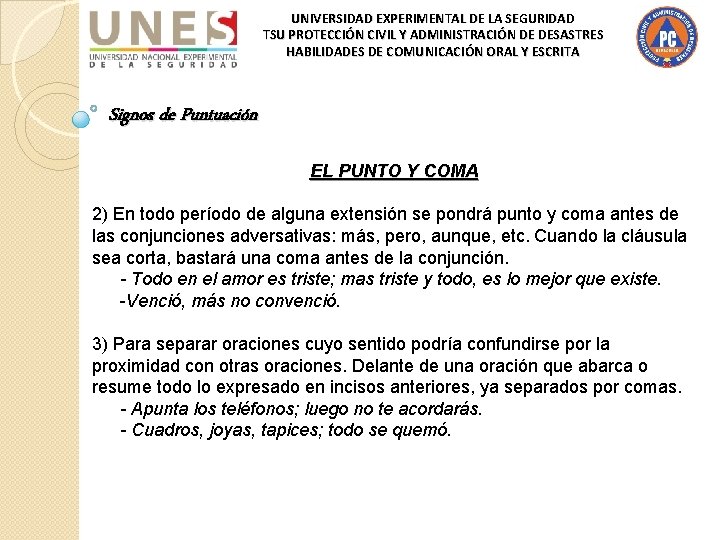 UNES
UNIVERSIDAD NACIONAL EXPERIMENTAL DE LA SEGURIDAD

UNIVERSIDAD EXPERIMENTAL DE LA SEGURIDAD
TSU PROTECCIÓN CIVIL Y ADMINISTRACIÓN DE DESASTRES
HABILIDADES DE COMUNICACIÓN ORAL Y ESCRITA

PC

Signos de Puntuación

EL PUNTO Y COMA

2) En todo período de alguna extensión se pondrá punto y coma antes de las conjunciones adversativas: más, pero, aunque, etc. Cuando la cláusula sea corta, bastará una coma antes de la conjunción.
- Todo en el amor es triste; mas triste y todo, es lo mejor que existe.
-Venció, más no convenció.

3) Para separar oraciones cuyo sentido podría confundirse por la proximidad con otras oraciones. Delante de una oración que abarca o resume todo lo expresado en incisos anteriores, ya separados por comas.
- Apunta los teléfonos; luego no te acordarás.
- Cuadros, joyas, tapices; todo se quemó.